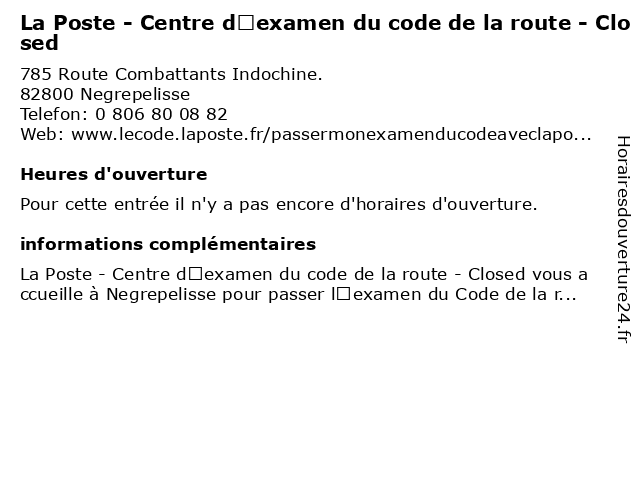 La Poste - Centre d□examen du code de la route - Closed

785 Route Combattants Indochine.
82800 Negrepelisse
Telefon: 0 806 80 08 82
Web: www.lecode.laposte.fr/passermonexamenducodeaveclapo...

Heures d'ouverture

Pour cette entrée il n'y a pas encore d'horaires d'ouverture.

informations complémentaires

La Poste - Centre d□examen du code de la route - Closed vous accueille à Negrepelisse pour passer l□examen du Code de la r...

Horairesdouverture24.fr